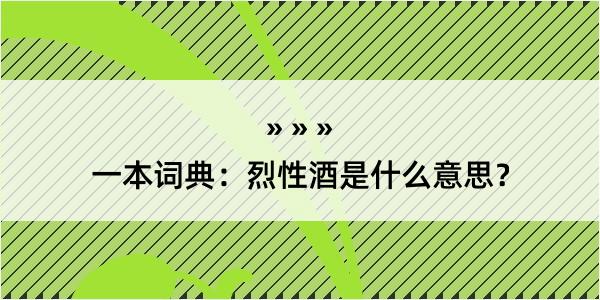 » » »

一本词典：烈性酒是什么意思？